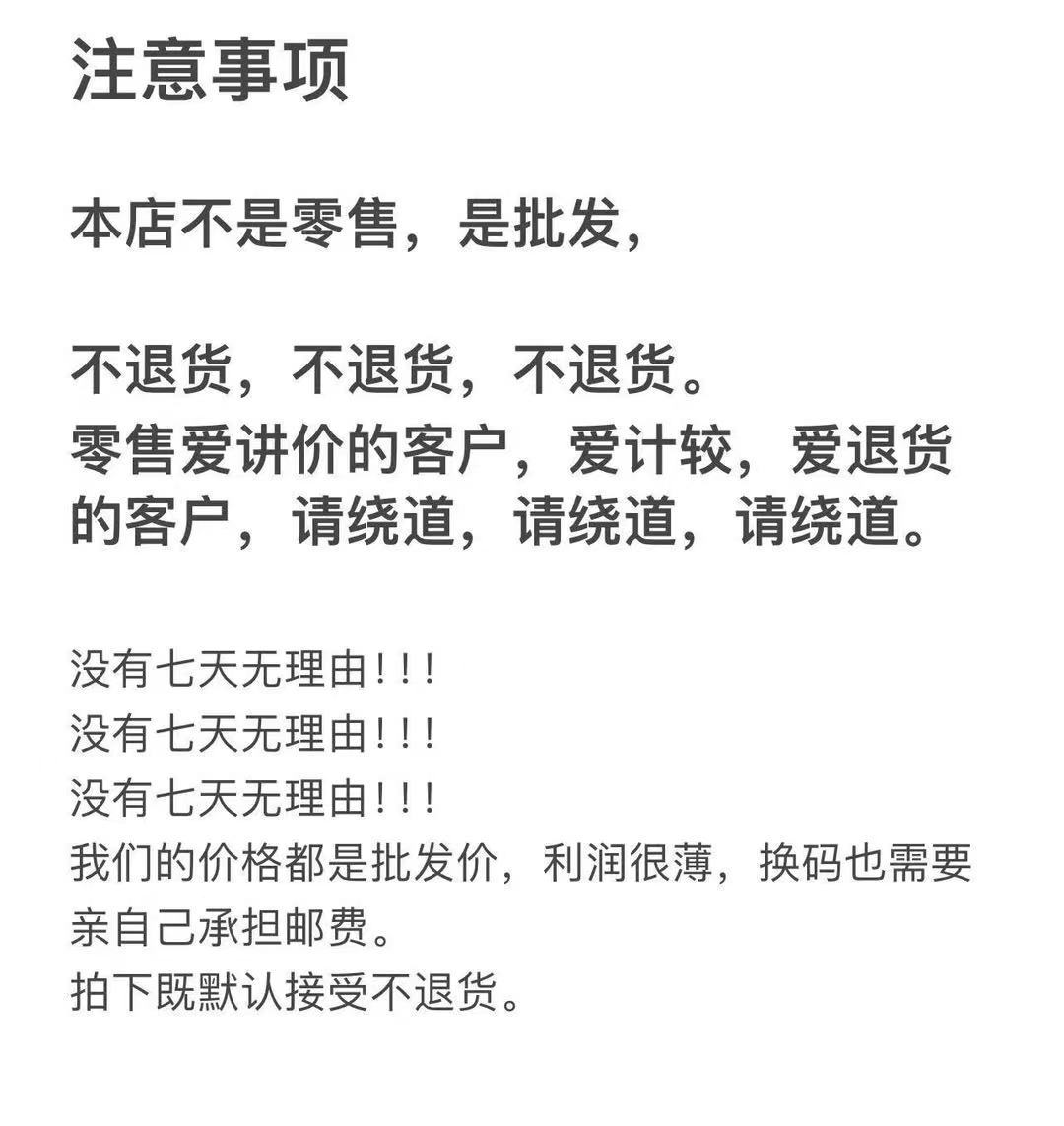 注意事项

本店不是零售，是批发，

不退货，不退货，不退货。
零售爱讲价的客户，爱计较，爱退货的客户，请绕道，请绕道，请绕道。

没有七天无理由!!!
没有七天无理由!!!
没有七天无理由!!!
我们的价格都是批发价，利润很薄，换码也需要亲自己承担邮费。
拍下既默认接受不退货。